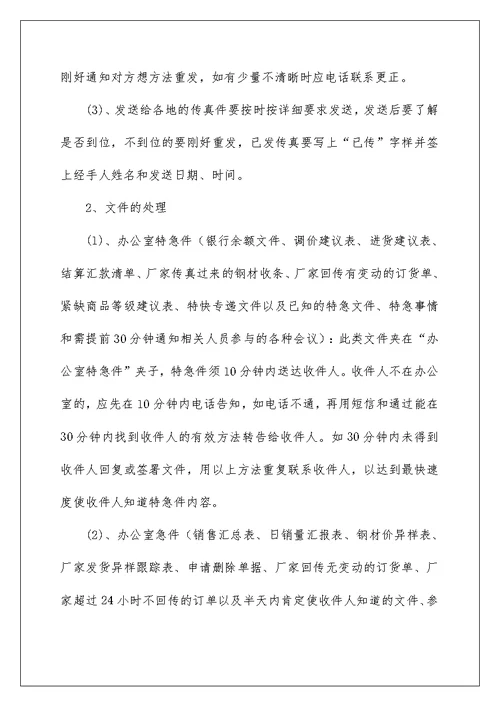 刚好通知对方想方法重发，如有少量不清晰时应电话联系更正。

(3)、发送给各地的传真件要按时按详细要求发送，发送后要了解是否到位，不到位的要刚好重发，已发传真要写上“已传”字样并签上经手人姓名和发送日期、时间。

2、文件的处理

(1)、办公室特急件（银行余额文件、调价建议表、进货建议表、结算汇款清单、厂家传真过来的钢材收条、厂家回传有变动的订货单、紧缺商品等级建议表、特快专递文件以及已知的特急文件、特急事情和需提前30分钟通知相关人员参与的各种会议）：此类文件夹在“办公室特急件”夹子，特急件须10分钟内送达收件人。收件人不在办公室的，应先在10分钟内电话告知，如电话不通，再用短信和通过能在30分钟内找到收件人的有效方法转告给收件人。如30分钟内未得到收件人回复或签署文件，用以上方法重复联系收件人，以达到最快速度使收件人知道特急件内容。

(2)、办公室急件（销售汇总表、日销量汇报表、钢材价异样表、厂家发货异样跟踪表、申请删除单据、厂家回传无变动的订货单、厂家超过24小时不回传的订单以及半天内肯定使收件人知道的文件、参